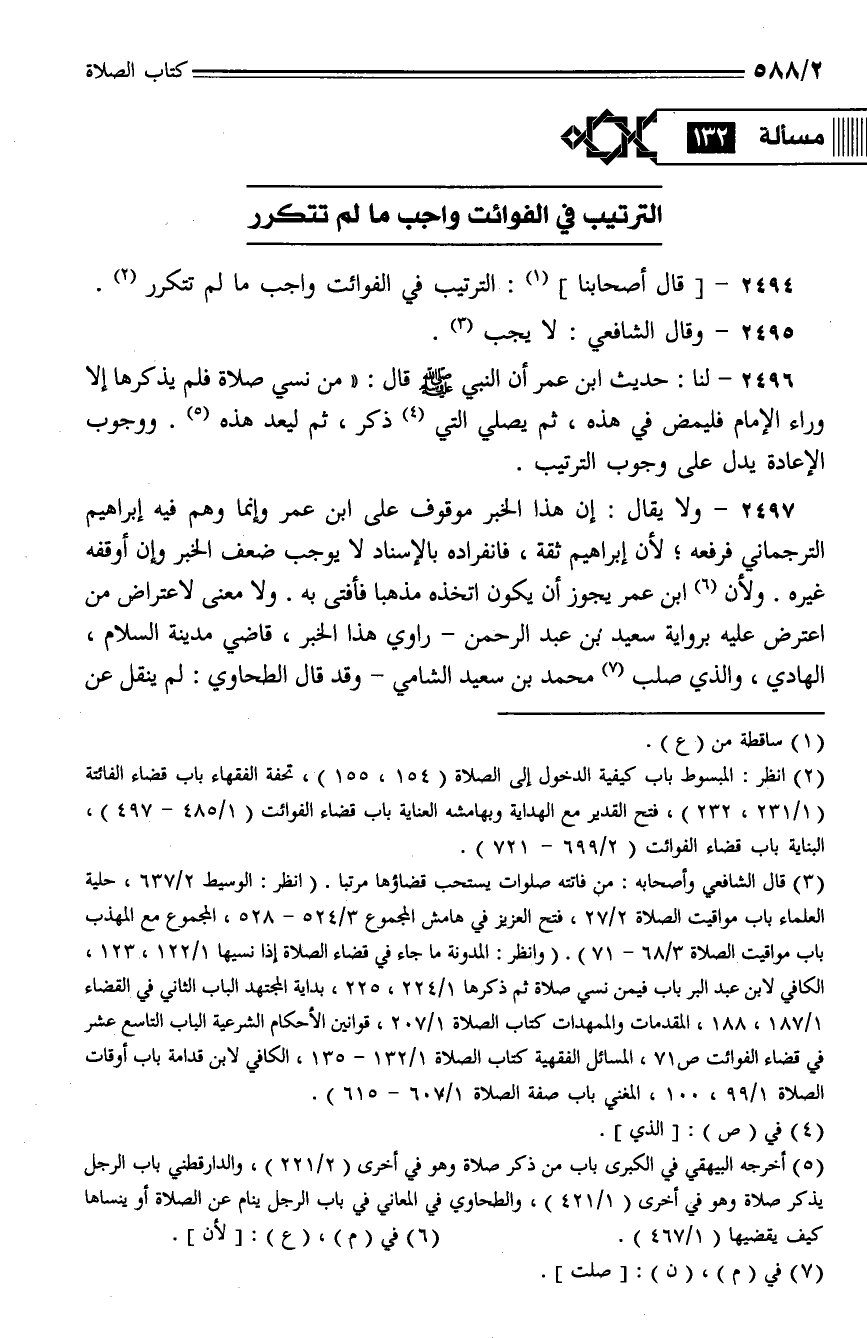 ٥٨٨/٢ كتاب الصلاة

مسألة ١٣٢

الترتيب في الفوائت واجب ما لم تتكرر

٢٤٩٤ - [ قال أصحابنا ] (١) : الترتيب في الفوائت واجب ما لم تتكرر (٢) .

٢٤٩٥ - وقال الشافعي : لا يجب (٣) .

٢٤٩٦ - لنا : حديث ابن عمر أن النبي ﷺ قال : « من نسي صلاة فلم يذكرها إلا وراء الإمام فليمض في هذه ، ثم يصلي التي (٤) ذكر ، ثم ليعد هذه (٥) . ووجوب الإعادة يدل على وجوب الترتيب .

٢٤٩٧ - ولا يقال : إن هذا الخبر موقوف على ابن عمر وإنما وهم فيه إبراهيم الترجماني فرفعه ؛ لأن إبراهيم ثقة ، فانفراده بالإسناد لا يوجب ضعف الخبر وإن أوقفه غيره . ولأن (٦) ابن عمر يجوز أن يكون اتخذه مذهبا فأفتى به . ولا معنى لاعتراض من اعترض عليه برواية سعيد بن عبد الرحمن - راوي هذا الخبر ، قاضي مدينة السلام ، الهادي ، والذي صلب (٧) محمد بن سعيد الشامي - وقد قال الطحاوي : لم ينقل عن

(١) ساقطة من ( ع ) .
(٢) انظر : المبسوط باب كيفية الدخول إلى الصلاة ( ١٥٤ ، ١٥٥ ) ، تحفة الفقهاء باب قضاء الفائتة ( ٢٣١/١ ، ٢٣٢ ) ، فتح القدير مع الهداية وبهامشه العناية باب قضاء الفوائت ( ٤٨٥/١ - ٤٩٧ ) ، البناية باب قضاء الفوائت ( ٦٩٩/٢ - ٧٢١ ) .
(٣) قال الشافعي وأصحابه : من فاتته صلوات يستحب قضاؤها مرتبا . ( انظر : الوسيط ٦٣٧/٢ ، حلية العلماء باب مواقيت الصلاة ٢٧/٢ ، فتح العزيز في هامش المجموع ٥٢٤/٣ - ٥٢٨ ، المجموع مع المهذب باب مواقيت الصلاة ٦٨/٣ - ٧١ ) . ( وانظر : المدونة ما جاء في قضاء الصلاة إذا نسيها ١٢٢/١ ، ١٢٣ ، الكافي لابن عبد البر باب فيمن نسي صلاة ثم ذكرها ٢٢٤/١ ، ٢٢٥ ، بداية المجتهد الباب الثاني في القضاء ١٨٧/١ ، ١٨٨ ، المقدمات والممهدات كتاب الصلاة ٢٠٧/١ ، قوانين الأحكام الشرعية الباب التاسع عشر في قضاء الفوائت ص٧١ ، المسائل الفقهية كتاب الصلاة ١٣٢/١ - ١٣٥ ، الكافي لابن قدامة باب أوقات الصلاة ٩٩/١ ، ١٠٠ ، المغني باب صفة الصلاة ٦٠٧/١ - ٦١٥ ) .
(٤) في ( ص ) : [ الذي ] .
(٥) أخرجه البيهقي في الكبرى باب من ذكر صلاة وهو في أخرى ( ٢٢١/٢ ) ، والدارقطني باب الرجل يذكر صلاة وهو في أخرى ( ٤٢١/١ ) ، والطحاوي في المعاني في باب الرجل ينام عن الصلاة أو ينساها كيف يقضيها ( ٤٦٧/١ ) .
(٦) في ( م ) ، ( ع ) : [ لأن ] .
(٧) في ( م ) ، ( ن ) : [ صلت ] .